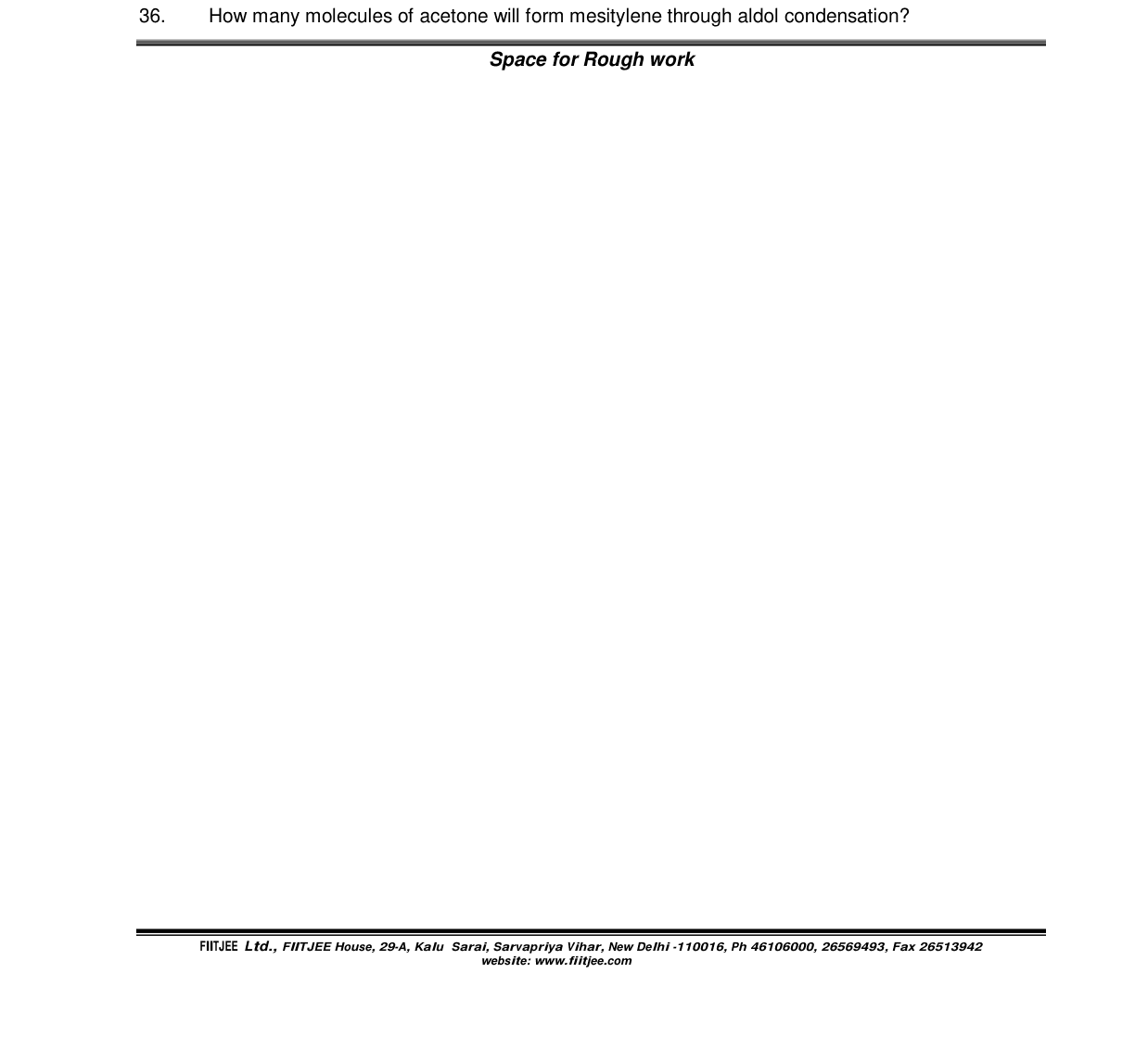 36. How many molecules of acetone will form mesitylene through aldol condensation?

Space for Rough work

FIITJEE Ltd., FIITJEE House, 29-A, Kalu Sarai, Sarvapriya Vihar, New Delhi -110016, Ph 46106000, 26569493, Fax 26513942
website: www.fiitjee.com